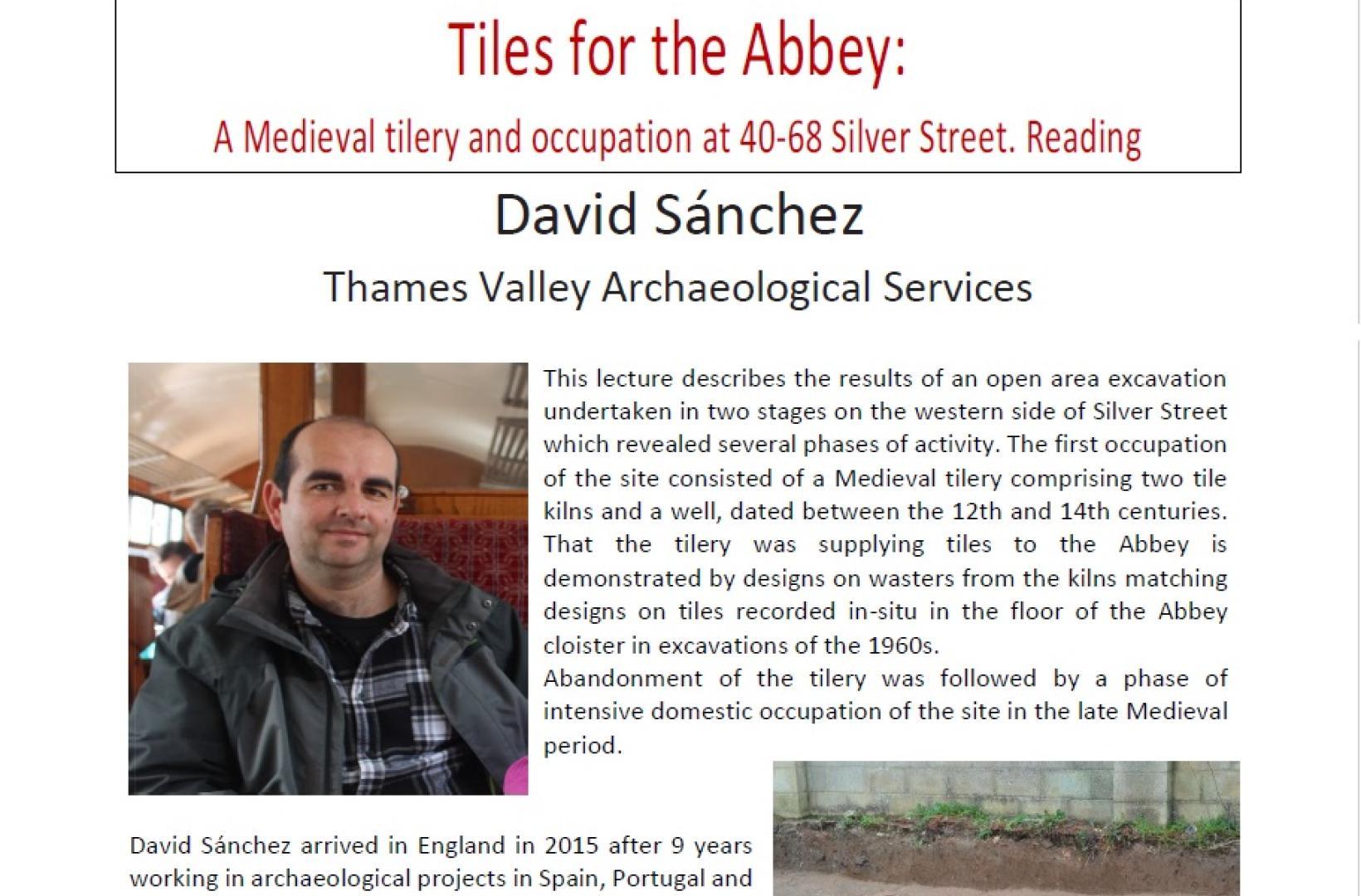 Tiles for the Abbey:

A Medieval tilery and occupation at 40-68 Silver Street. Reading

David Sánchez

Thames Valley Archaeological Services

This lecture describes the results of an open area excavation undertaken in two stages on the western side of Silver Street which revealed several phases of activity. The first occupation of the site consisted of a Medieval tilery comprising two tile kilns and a well, dated between the 12th and 14th centuries. That the tilery was supplying tiles to the Abbey is demonstrated by designs on wasters from the kilns matching designs on tiles recorded in-situ in the floor of the Abbey cloister in excavations of the 1960s.
Abandonment of the tilery was followed by a phase of intensive domestic occupation of the site in the late Medieval period.

David Sánchez arrived in England in 2015 after 9 years working in archaeological projects in Spain, Portugal and